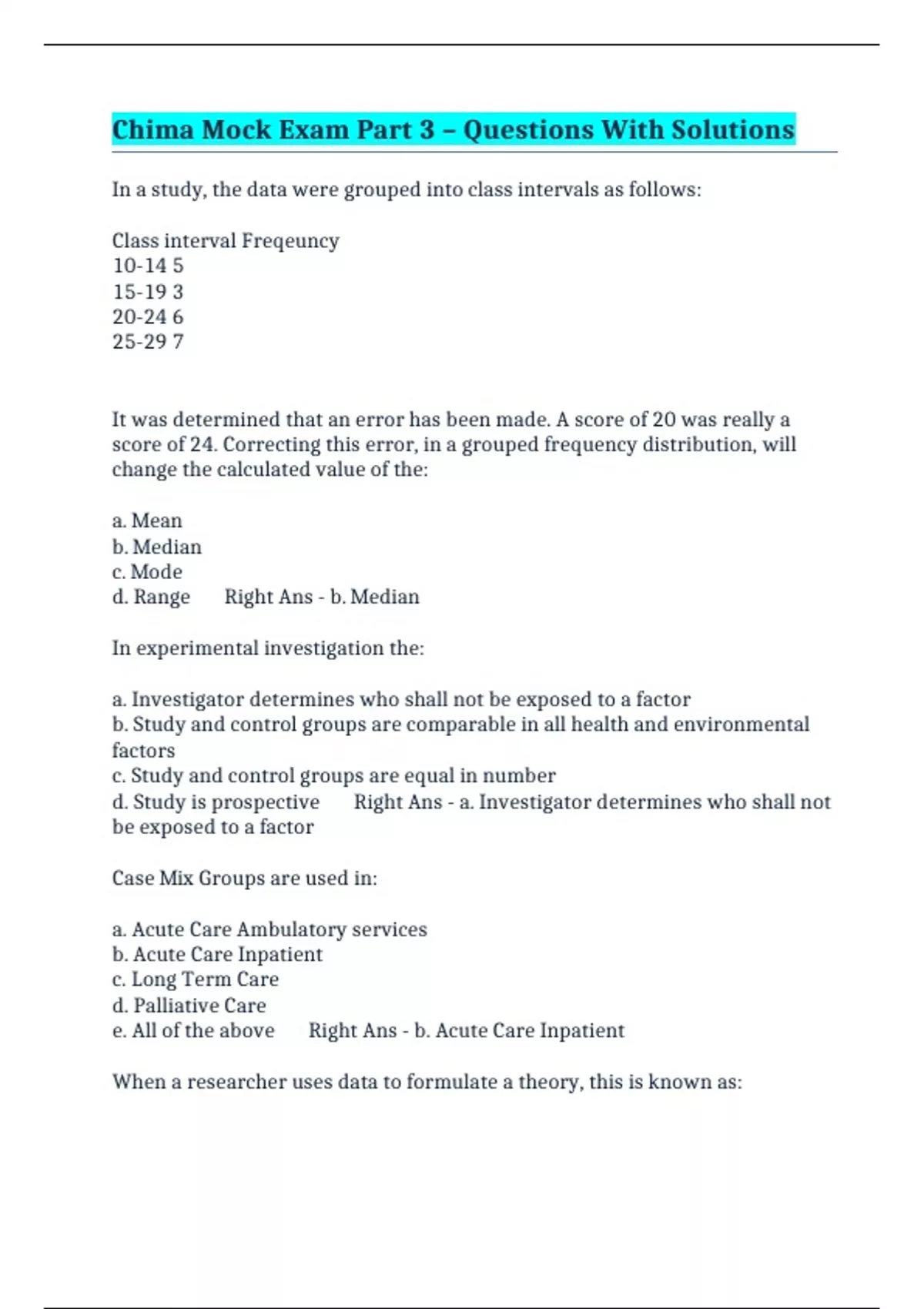 Chima Mock Exam Part 3 – Questions With Solutions

In a study, the data were grouped into class intervals as follows:

Class interval Freqeuncy
10-14 5
15-19 3
20-24 6
25-29 7

It was determined that an error has been made. A score of 20 was really a score of 24. Correcting this error, in a grouped frequency distribution, will change the calculated value of the:

a. Mean
b. Median
c. Mode
d. Range Right Ans - b. Median

In experimental investigation the:

a. Investigator determines who shall not be exposed to a factor
b. Study and control groups are comparable in all health and environmental factors
c. Study and control groups are equal in number
d. Study is prospective Right Ans - a. Investigator determines who shall not be exposed to a factor

Case Mix Groups are used in:

a. Acute Care Ambulatory services
b. Acute Care Inpatient
c. Long Term Care
d. Palliative Care
e. All of the above Right Ans - b. Acute Care Inpatient

When a researcher uses data to formulate a theory, this is known as: